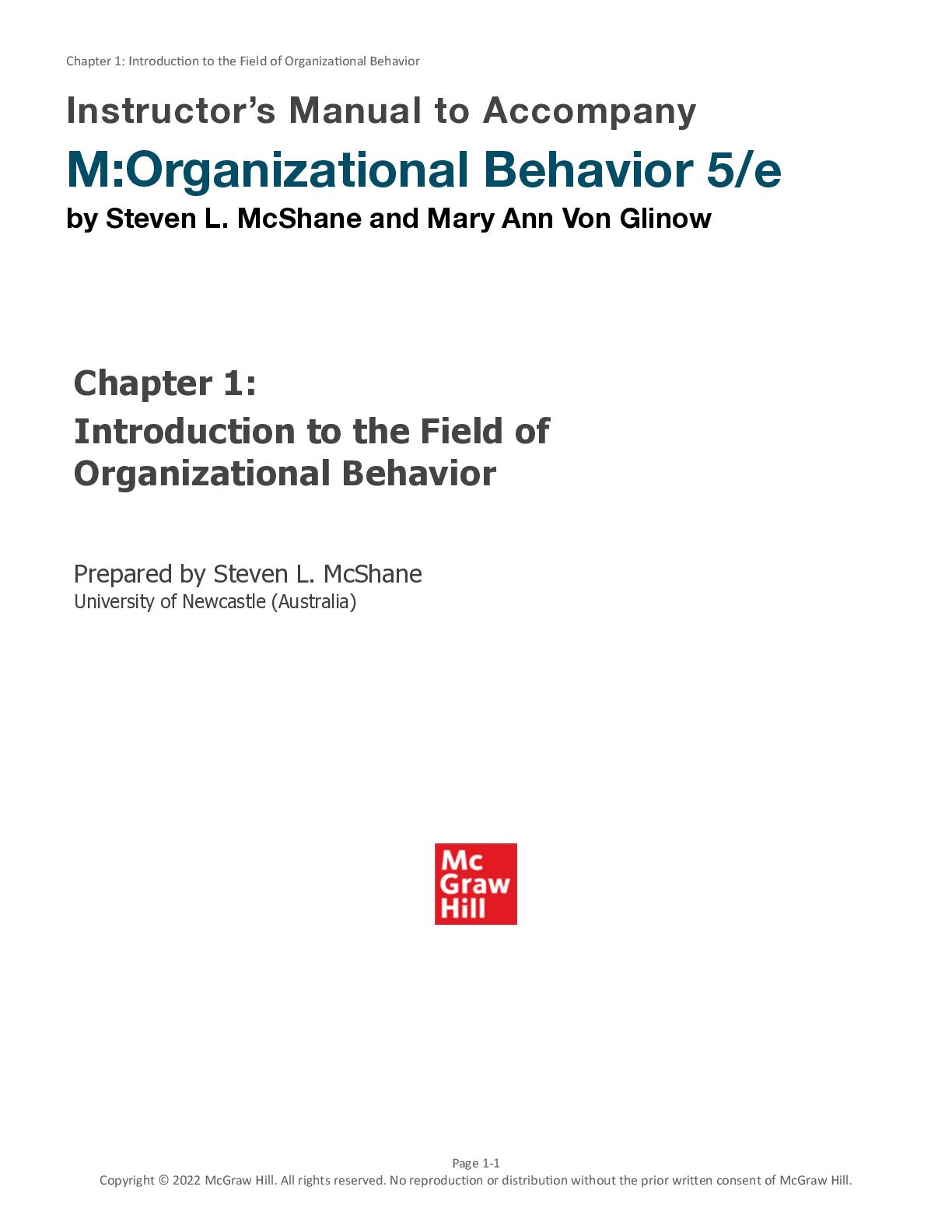 Chapter 1: Introduction to the Field of Organizational Behavior

Instructor's Manual to Accompany

M:Organizational Behavior 5/e

by Steven L. McShane and Mary Ann Von Glinow

Chapter 1:

Introduction to the Field of Organizational Behavior

Prepared by Steven L. McShane
University of Newcastle (Australia)

Mc
Graw
Hill

Page 1-1

Copyright © 2022 McGraw Hill. All rights reserved. No reproduction or distribution without the prior written consent of McGraw Hill.